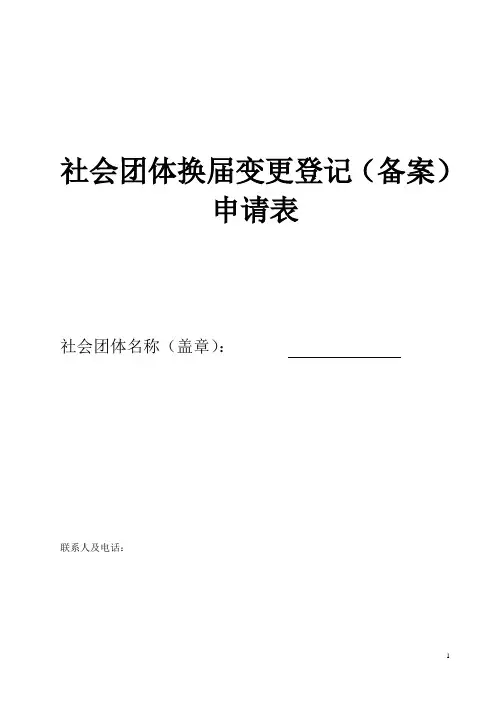 社会团体换届变更登记（备案）
申请表

社会团体名称（盖章）： ____

联系人及电话：

1